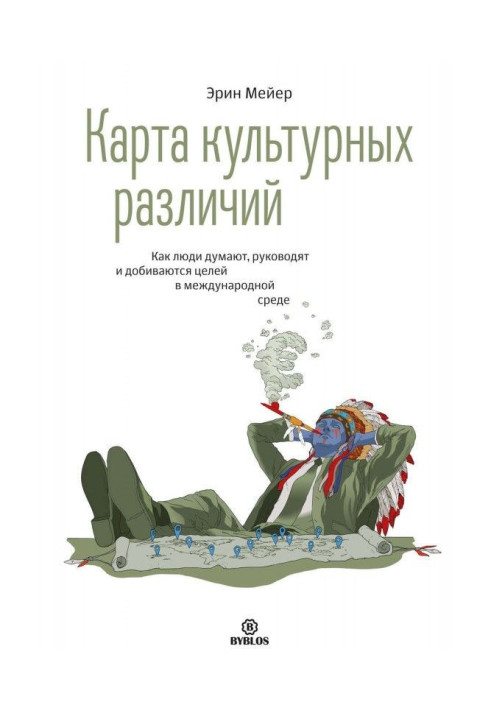 Эрин Мейер

Карта культурных различий

Как люди думают, руководят и добиваются целей в международной среде

B
BYBLOS